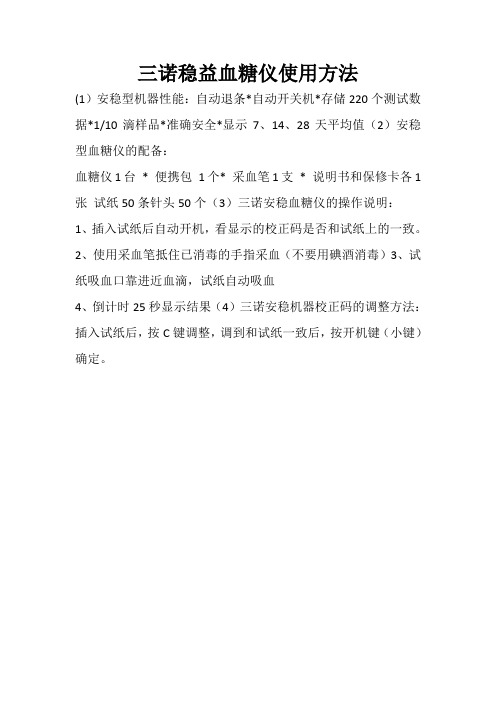 三诺稳益血糖仪使用方法

(1）安稳型机器性能：自动退条*自动开关机*存储 220 个测试数据*1/10 滴样品*准确安全*显示 7、14、28 天平均值（2）安稳型血糖仪的配备：

血糖仪 1 台 * 便携包 1 个* 采血笔 1 支 * 说明书和保修卡各 1 张 试纸 50 条针头 50 个（3）三诺安稳血糖仪的操作说明：

1、插入试纸后自动开机，看显示的校正码是否和试纸上的一致。

2、使用采血笔抵住已消毒的手指采血（不要用碘酒消毒）3、试纸吸血口靠进近血滴，试纸自动吸血

4、倒计时 25 秒显示结果（4）三诺安稳机器校正码的调整方法：插入试纸后，按 C 键调整，调到和试纸一致后，按开机键（小键）确定。